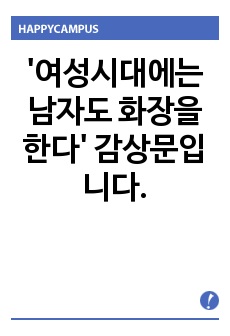 HAPPYCAMPUS

'여성시대에는 남자도 화장을 한다' 감상문입니다.